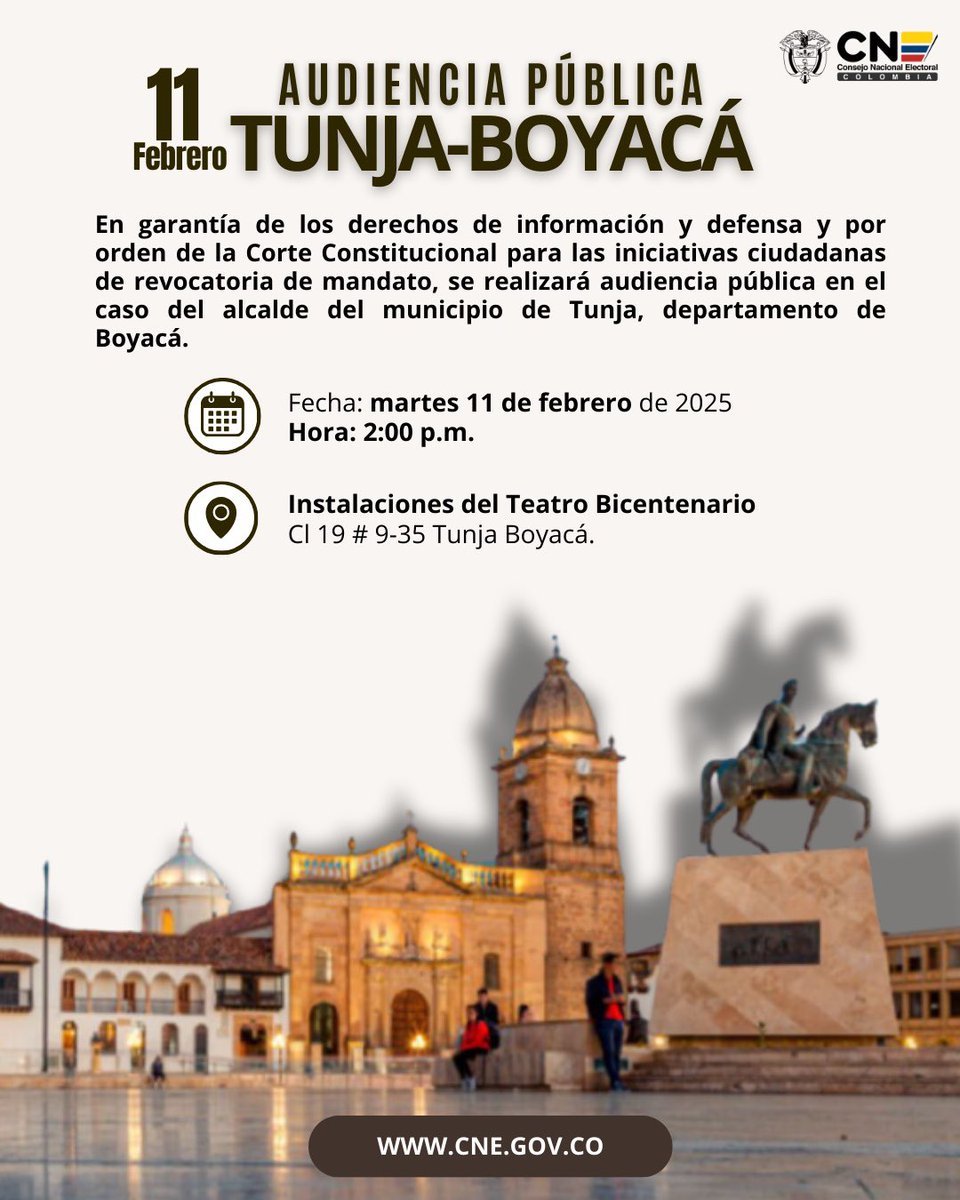 CNE
Consejo Nacional Electoral
COLOMBIA

11 Febrero

AUDIENCIA PÚBLICA
TUNJA-BOYACÁ

En garantía de los derechos de información y defensa y por orden de la Corte Constitucional para las iniciativas ciudadanas de revocatoria de mandato, se realizará audiencia pública en el caso del alcalde del municipio de Tunja, departamento de Boyacá.

Fecha: martes 11 de febrero de 2025
Hora: 2:00 p.m.

Instalaciones del Teatro Bicentenario
Cl 19 # 9-35 Tunja Boyacá.

WWW.CNE.GOV.CO